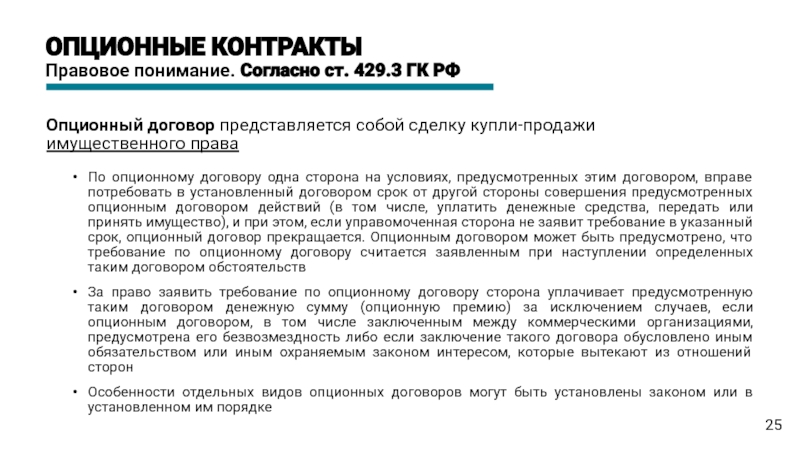 ОПЦИОННЫЕ КОНТРАКТЫ
Правовое понимание. Согласно ст. 429.3 ГК РФ

Опционный договор представляется собой сделку купли-продажи имущественного права

• По опционному договору одна сторона на условиях, предусмотренных этим договором, вправе потребовать в установленный договором срок от другой стороны совершения предусмотренных опционным договором действий (в том числе, уплатить денежные средства, передать или принять имущество), и при этом, если управомоченная сторона не заявит требование в указанный срок, опционный договор прекращается. Опционным договором может быть предусмотрено, что требование по опционному договору считается заявленным при наступлении определенных таким договором обстоятельств

• За право заявить требование по опционному договору сторона уплачивает предусмотренную таким договором денежную сумму (опционную премию) за исключением случаев, если опционным договором, в том числе заключенным между коммерческими организациями, предусмотрена его безвозмездность либо если заключение такого договора обусловлено иным обязательством или иным охраняемым законом интересом, которые вытекают из отношений сторон

• Особенности отдельных видов опционных договоров могут быть установлены законом или в установленном им порядке

25